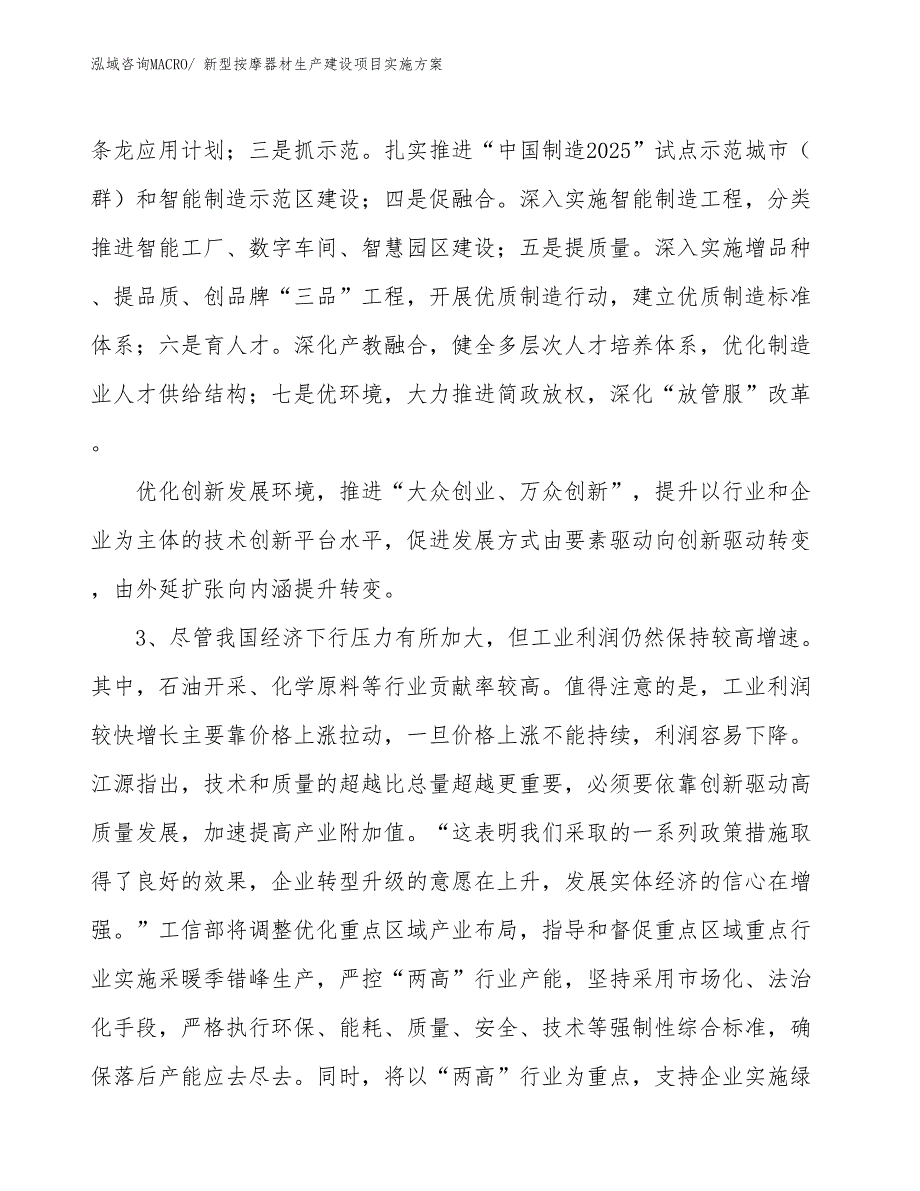 泓域咨询MACRO/ 新型按摩器材生产建设项目实施方案

条龙应用计划；三是抓示范。扎实推进“中国制造2025”试点示范城市（群）和智能制造示范区建设；四是促融合。深入实施智能制造工程，分类推进智能工厂、数字车间、智慧园区建设；五是提质量。深入实施增品种、提品质、创品牌“三品”工程，开展优质制造行动，建立优质制造标准体系；六是育人才。深化产教融合，健全多层次人才培养体系，优化制造业人才供给结构；七是优环境，大力推进简政放权，深化“放管服”改革。

优化创新发展环境，推进“大众创业、万众创新”，提升以行业和企业为主体的技术创新平台水平，促进发展方式由要素驱动向创新驱动转变，由外延扩张向内涵提升转变。

3、尽管我国经济下行压力有所加大，但工业利润仍然保持较高增速。其中，石油开采、化学原料等行业贡献率较高。值得注意的是，工业利润较快增长主要靠价格上涨拉动，一旦价格上涨不能持续，利润容易下降。江源指出，技术和质量的超越比总量超越更重要，必须要依靠创新驱动高质量发展，加速提高产业附加值。“这表明我们采取的一系列政策措施取得了良好的效果，企业转型升级的意愿在上升，发展实体经济的信心在增强。”工信部将调整优化重点区域产业布局，指导和督促重点区域重点行业实施采暖季错峰生产，严控“两高”行业产能，坚持采用市场化、法治化手段，严格执行环保、能耗、质量、安全、技术等强制性综合标准，确保落后产能应去尽去。同时，将以“两高”行业为重点，支持企业实施绿